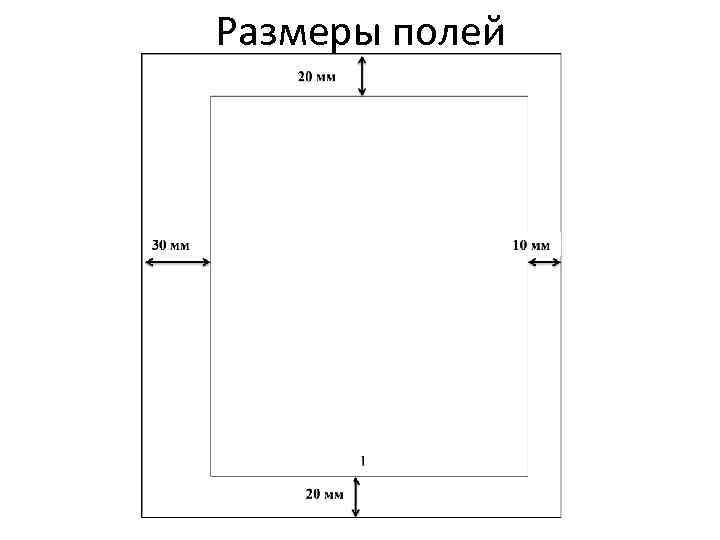 Размеры полей

20 мм

30 мм

10 мм

1

20 мм